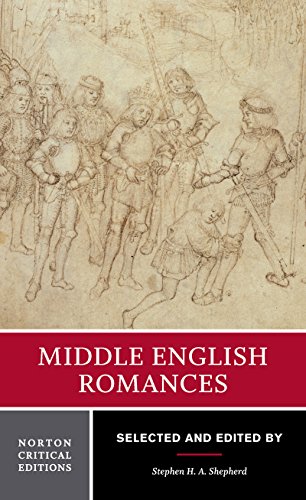 MIDDLE ENGLISH ROMANCES

NORTON CRITICAL EDITIONS

SELECTED AND EDITED BY

Stephen H. A. Shepherd